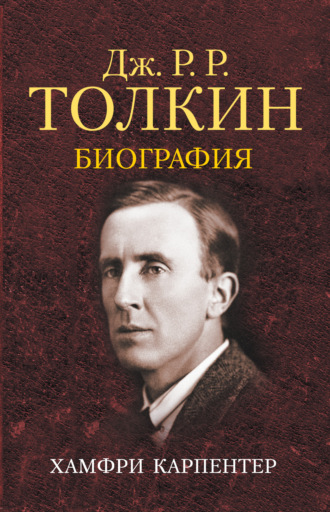 Дж. Р. Р.
ТОЛКИН
БИОГРАФИЯ

ХАМФРИ КАРПЕНТЕР